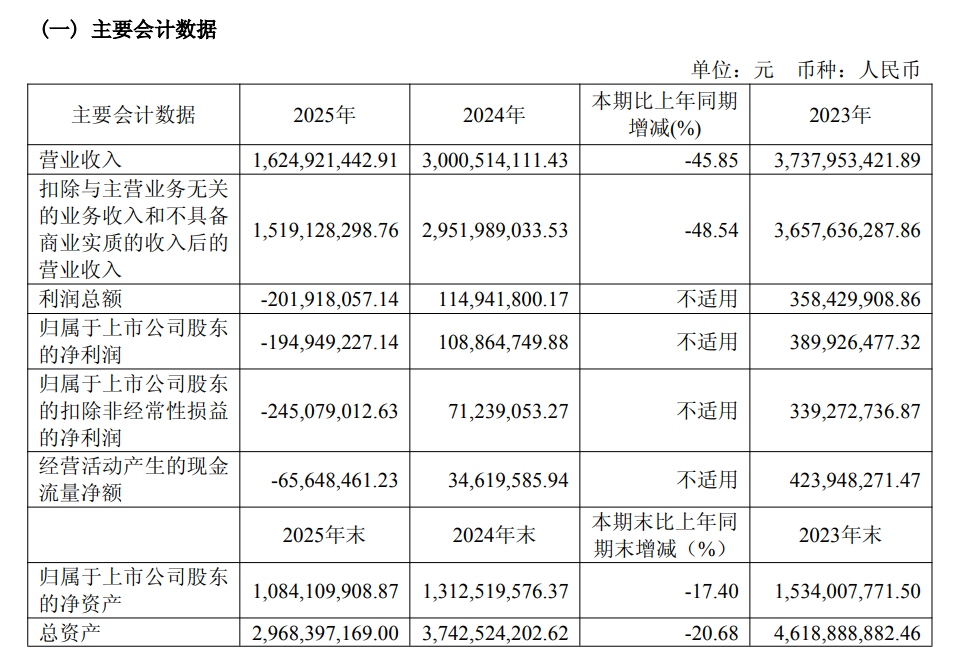 （一）主要会计数据

单位：元 币种：人民币

| 主要会计数据 | 2025年 | 2024年 | 本期比上年同期增减(%) | 2023年 |
|---|---|---|---|---|
| 营业收入 | 1,624,921,442.91 | 3,000,514,111.43 | -45.85 | 3,737,953,421.89 |
| 扣除与主营业务无关的业务收入和不具备商业实质的收入后的营业收入 | 1,519,128,298.76 | 2,951,989,033.53 | -48.54 | 3,657,636,287.86 |
| 利润总额 | -201,918,057.14 | 114,941,800.17 | 不适用 | 358,429,908.86 |
| 归属于上市公司股东的净利润 | -194,949,227.14 | 108,864,749.88 | 不适用 | 389,926,477.32 |
| 归属于上市公司股东的扣除非经常性损益的净利润 | -245,079,012.63 | 71,239,053.27 | 不适用 | 339,272,736.87 |
| 经营活动产生的现金流量净额 | -65,648,461.23 | 34,619,585.94 | 不适用 | 423,948,271.47 |
|  | 2025年末 | 2024年末 | 本期末比上年同期末增减（%） | 2023年末 |
| 归属于上市公司股东的净资产 | 1,084,109,908.87 | 1,312,519,576.37 | -17.40 | 1,534,007,771.50 |
| 总资产 | 2,968,397,169.00 | 3,742,524,202.62 | -20.68 | 4,618,888,882.46 |